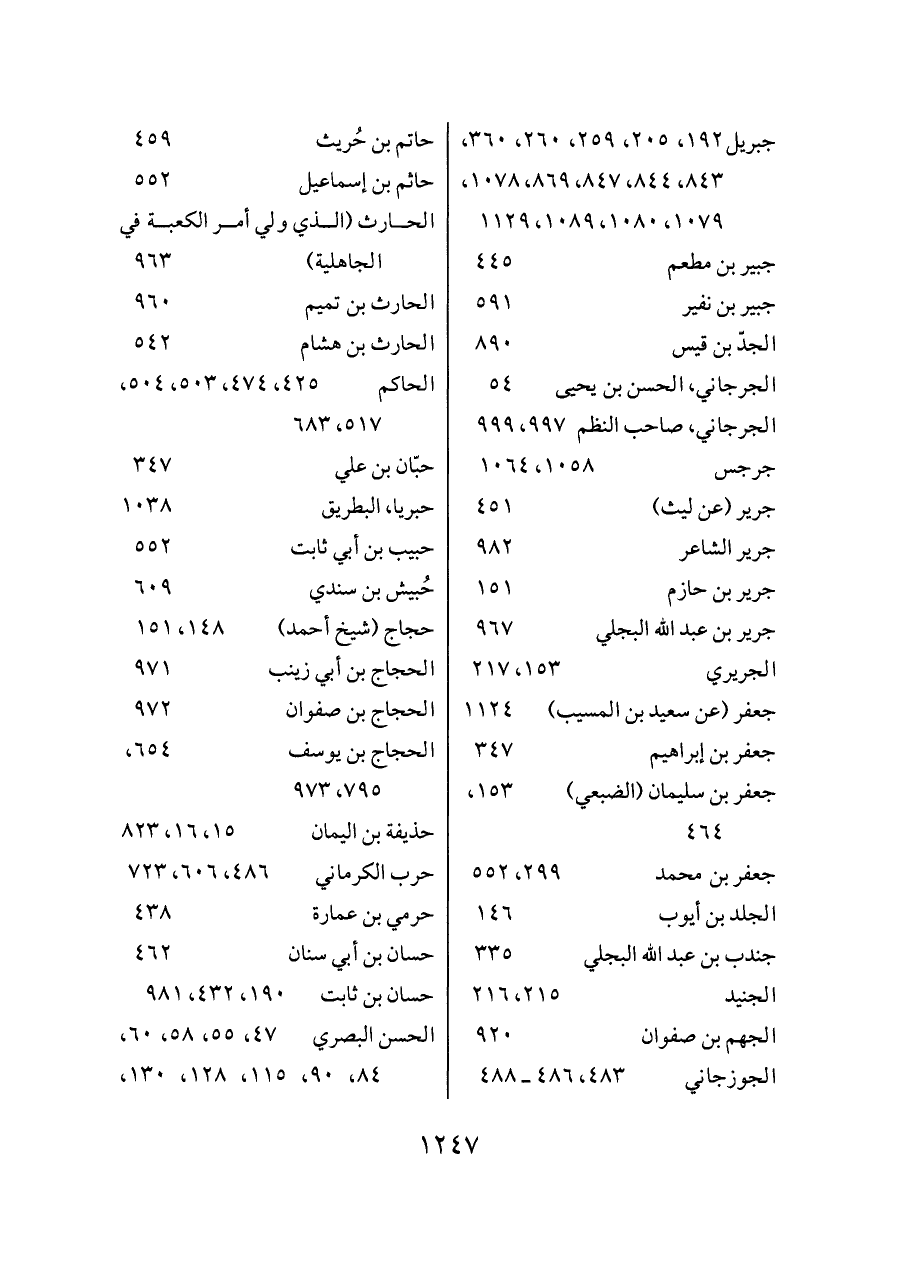 جبريل ١٩٢، ٢٠٥، ٢٥٩، ٢٦٠، ٣٦٠، ٨٤٣، ٨٤٤، ٨٤٧، ٨٦٩، ١٠٧٨، ١٠٧٩، ١٠٨٠، ١٠٨٩، ١١٢٩
جبير بن مطعم ٤٤٥
جبير بن نفير ٥٩١
الجدّ بن قيس ٨٩٠
الجرجاني، الحسن بن يحيى ٥٤
الجرجاني، صاحب النظم ٩٩٧، ٩٩٩
جرجس ١٠٥٨، ١٠٦٤
جرير (عن ليث) ٤٥١
جرير الشاعر ٩٨٢
جرير بن حازم ١٥١
جرير بن عبد الله البجلي ٩٦٧
الجريري ١٥٣، ٢١٧
جعفر (عن سعيد بن المسيب) ١١٢٤
جعفر بن إبراهيم ٣٤٧
جعفر بن سليمان (الضبعي) ١٥٣، ٤٦٤
جعفر بن محمد ٢٩٩، ٥٥٢
الجلد بن أيوب ١٤٦
جندب بن عبد الله البجلي ٣٣٥
الجنيد ٢١٥، ٢١٦
الجهم بن صفوان ٩٢٠
الجوزجاني ٤٨٣، ٤٨٦ ـ ٤٨٨

حاتم بن حُريث ٤٥٩
حاتم بن إسماعيل ٥٥٢
الحارث (الذي ولي أمر الكعبة في الجاهلية) ٩٦٣
الحارث بن تميم ٩٦٠
الحارث بن هشام ٥٤٢
الحاكم ٤٢٥، ٤٧٤، ٥٠٣، ٥٠٤، ٥١٧، ٦٨٣
حبّان بن علي ٣٤٧
حبريا، البطريق ١٠٣٨
حبيب بن أبي ثابت ٥٥٢
حُبيش بن سندي ٦٠٩
حجاج (شيخ أحمد) ١٤٨، ١٥١
الحجاج بن أبي زينب ٩٧١
الحجاج بن صفوان ٩٧٢
الحجاج بن يوسف ٦٥٤، ٧٩٥، ٩٧٣
حذيفة بن اليمان ١٥، ١٦، ٨٢٣
حرب الكرماني ٤٨٦، ٦٠٦، ٧٢٣
حرمي بن عمارة ٤٣٨
حسان بن أبي سنان ٤٦٢
حسان بن ثابت ١٩٠، ٤٣٢، ٩٨١
الحسن البصري ٤٧، ٥٥، ٥٨، ٦٠، ٨٤، ٩٠، ١١٥، ١٢٨، ١٣٠،

١٢٤٧